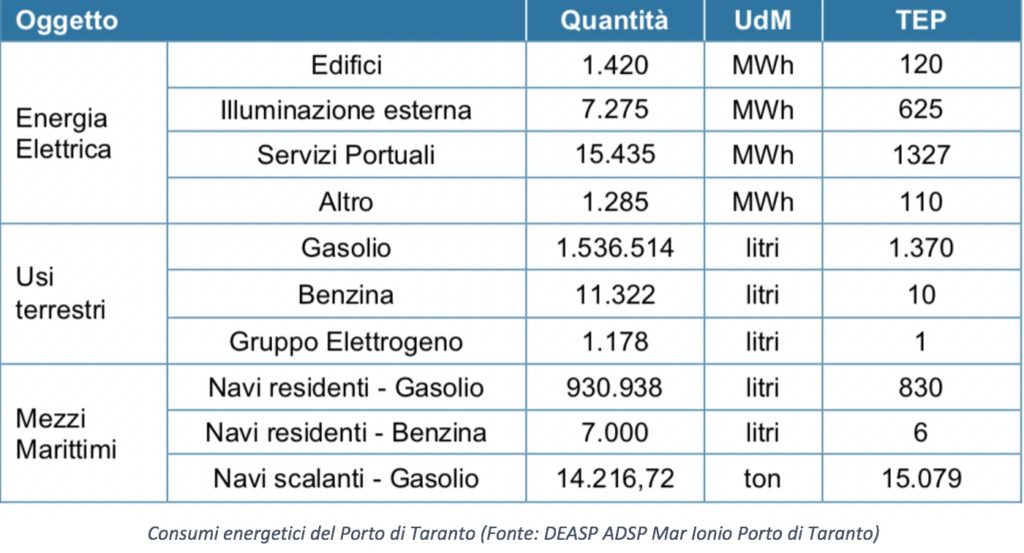 | Oggetto | | Quantità | UdM | TEP |
|---|---|---|---|---|
| Energia Elettrica | Edifici | 1.420 | MWh | 120 |
| | Illuminazione esterna | 7.275 | MWh | 625 |
| | Servizi Portuali | 15.435 | MWh | 1327 |
| | Altro | 1.285 | MWh | 110 |
| Usi terrestri | Gasolio | 1.536.514 | litri | 1.370 |
| | Benzina | 11.322 | litri | 10 |
| | Gruppo Elettrogeno | 1.178 | litri | 1 |
| Mezzi Marittimi | Navi residenti - Gasolio | 930.938 | litri | 830 |
| | Navi residenti - Benzina | 7.000 | litri | 6 |
| | Navi scalanti - Gasolio | 14.216,72 | ton | 15.079 |

Consumi energetici del Porto di Taranto (Fonte: DEASP ADSP Mar Ionio Porto di Taranto)